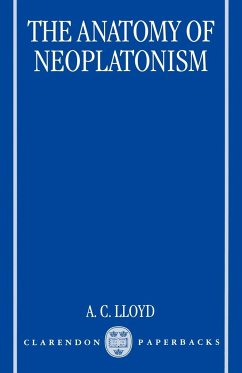 THE ANATOMY OF NEOPLATONISM

A. C. LLOYD

CLARENDON PAPERBACKS